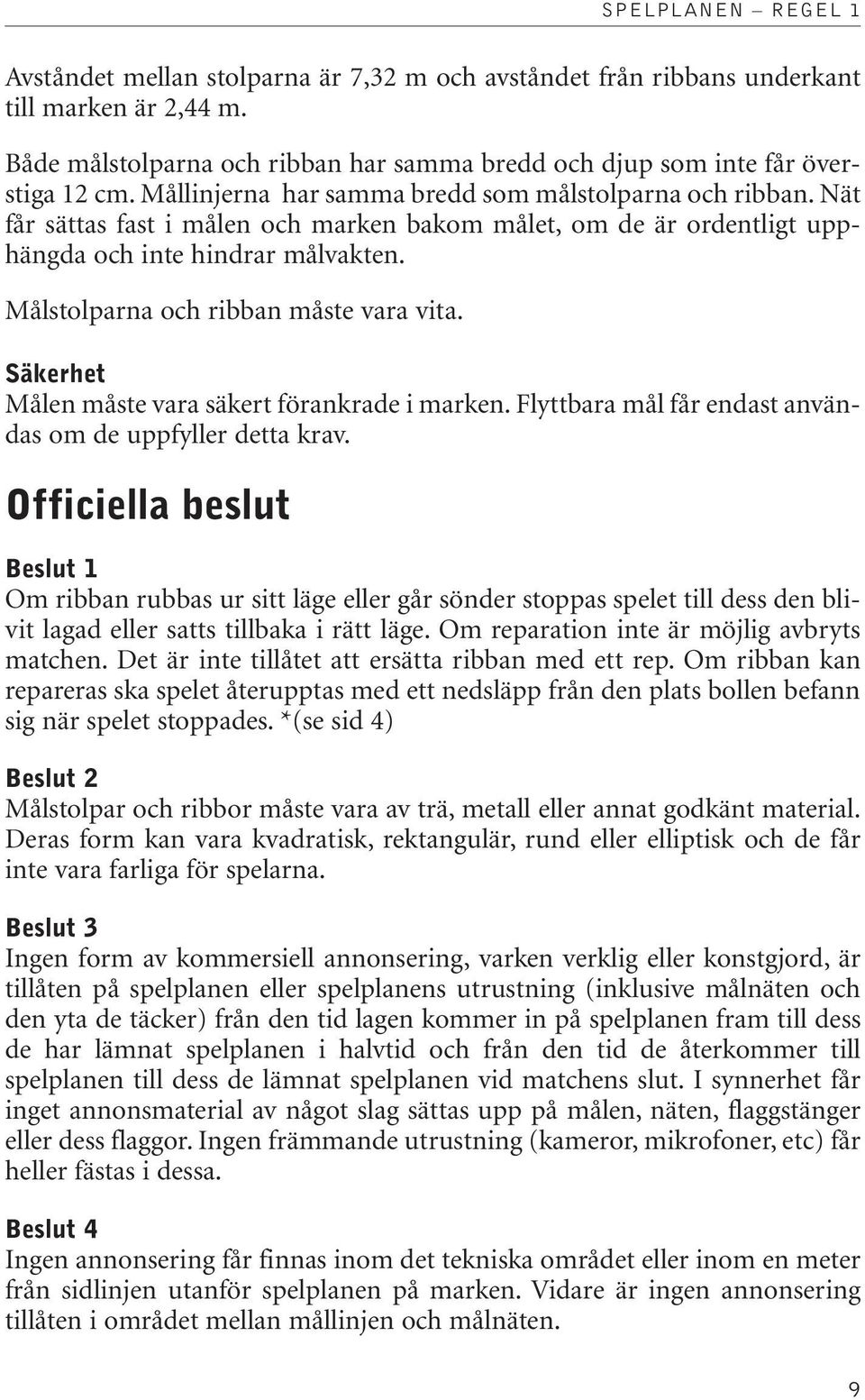 SPELPLANEN – REGEL 1

Avståndet mellan stolparna är 7,32 m och avståndet från ribbans underkant till marken är 2,44 m.

Både målstolparna och ribban har samma bredd och djup som inte får överstiga 12 cm. Mållinjerna har samma bredd som målstolparna och ribban. Nät får sättas fast i målen och marken bakom målet, om de är ordentligt upphängda och inte hindrar målvakten.

Målstolparna och ribban måste vara vita.

Säkerhet
Målen måste vara säkert förankrade i marken. Flyttbara mål får endast användas om de uppfyller detta krav.

Officiella beslut

Beslut 1
Om ribban rubbas ur sitt läge eller går sönder stoppas spelet till dess den blivit lagad eller satts tillbaka i rätt läge. Om reparation inte är möjlig avbryts matchen. Det är inte tillåtet att ersätta ribban med ett rep. Om ribban kan repareras ska spelet återupptas med ett nedsläpp från den plats bollen befann sig när spelet stoppades. *(se sid 4)

Beslut 2
Målstolpar och ribbor måste vara av trä, metall eller annat godkänt material. Deras form kan vara kvadratisk, rektangulär, rund eller elliptisk och de får inte vara farliga för spelarna.

Beslut 3
Ingen form av kommersiell annonsering, varken verklig eller konstgjord, är tillåten på spelplanen eller spelplanens utrustning (inklusive målnäten och den yta de täcker) från den tid lagen kommer in på spelplanen fram till dess de har lämnat spelplanen i halvtid och från den tid de återkommer till spelplanen till dess de lämnat spelplanen vid matchens slut. I synnerhet får inget annonsmaterial av något slag sättas upp på målen, näten, flaggstänger eller dess flaggor. Ingen främmande utrustning (kameror, mikrofoner, etc) får heller fästas i dessa.

Beslut 4
Ingen annonsering får finnas inom det tekniska området eller inom en meter från sidlinjen utanför spelplanen på marken. Vidare är ingen annonsering tillåten i området mellan mållinjen och målnäten.

9